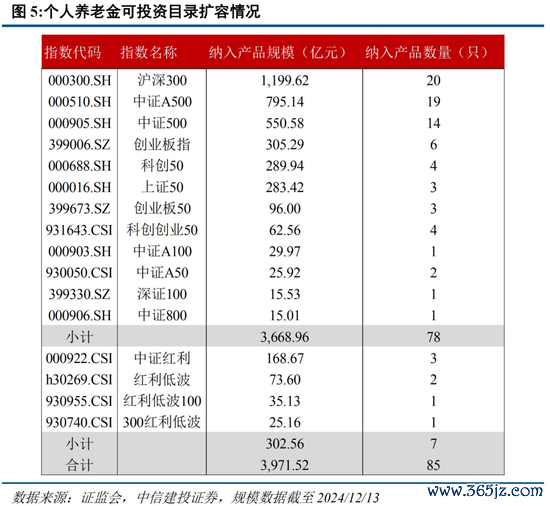 图 5:个人养老金可投资目录扩容情况

| 指数代码 | 指数名称 | 纳入产品规模（亿元） | 纳入产品数量（只） |
|---|---|---|---|
| 000300.SH | 沪深300 | 1,199.62 | 20 |
| 000510.SH | 中证A500 | 795.14 | 19 |
| 000905.SH | 中证500 | 550.58 | 14 |
| 399006.SZ | 创业板指 | 305.29 | 6 |
| 000688.SH | 科创50 | 289.94 | 4 |
| 000016.SH | 上证50 | 283.42 | 3 |
| 399673.SZ | 创业板50 | 96.00 | 3 |
| 931643.CSI | 科创创业50 | 62.56 | 4 |
| 000903.SH | 中证A100 | 29.97 | 1 |
| 930050.CSI | 中证A50 | 25.92 | 2 |
| 399330.SZ | 深证100 | 15.53 | 1 |
| 000906.SH | 中证800 | 15.01 | 1 |
| 小计 | | 3,668.96 | 78 |
| 000922.CSI | 中证红利 | 168.67 | 3 |
| h30269.CSI | 红利低波 | 73.60 | 2 |
| 930955.CSI | 红利低波100 | 35.13 | 1 |
| 930740.CSI | 300红利低波 | 25.16 | 1 |
| 小计 | | 302.56 | 7 |
| 合计 | | 3,971.52 | 85 |

数据来源：证监会，中信建投证券，规模数据截至 2024/12/13

www.365jz.com